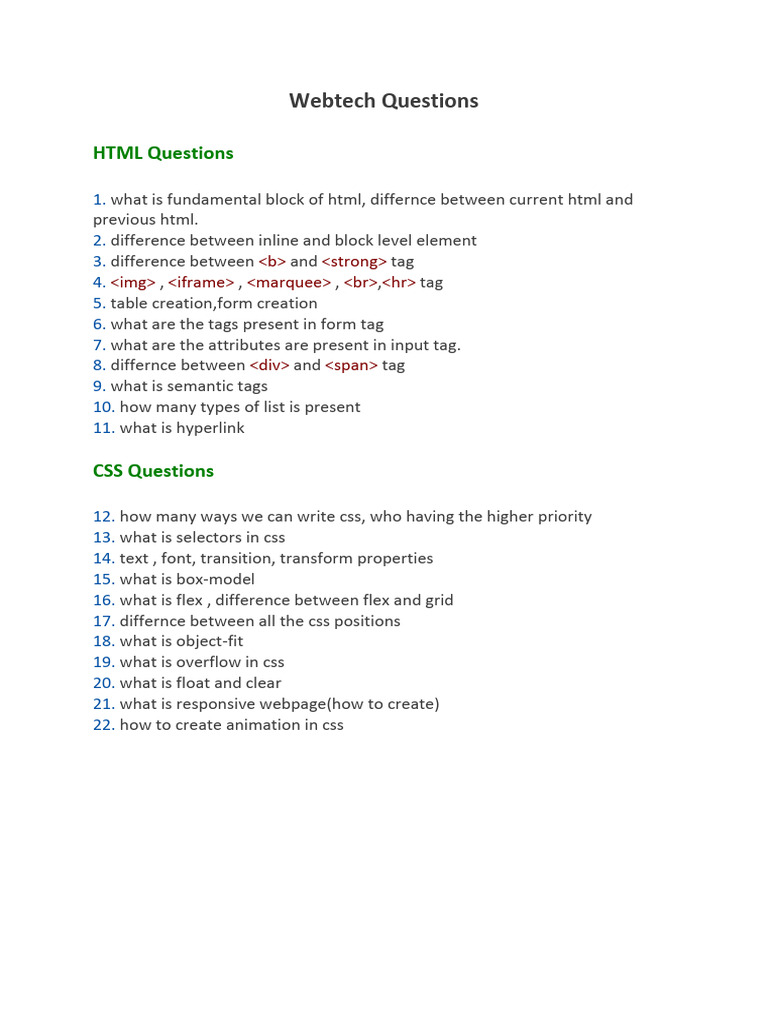 Webtech Questions

HTML Questions

1. what is fundamental block of html, differnce between current html and previous html.
2. difference between inline and block level element
3. difference between <b> and <strong> tag
4. <img> , <iframe> , <marquee> , <br>,<hr> tag
5. table creation,form creation
6. what are the tags present in form tag
7. what are the attributes are present in input tag.
8. differnce between <div> and <span> tag
9. what is semantic tags
10. how many types of list is present
11. what is hyperlink

CSS Questions

12. how many ways we can write css, who having the higher priority
13. what is selectors in css
14. text , font, transition, transform properties
15. what is box-model
16. what is flex , difference between flex and grid
17. differnce between all the css positions
18. what is object-fit
19. what is overflow in css
20. what is float and clear
21. what is responsive webpage(how to create)
22. how to create animation in css